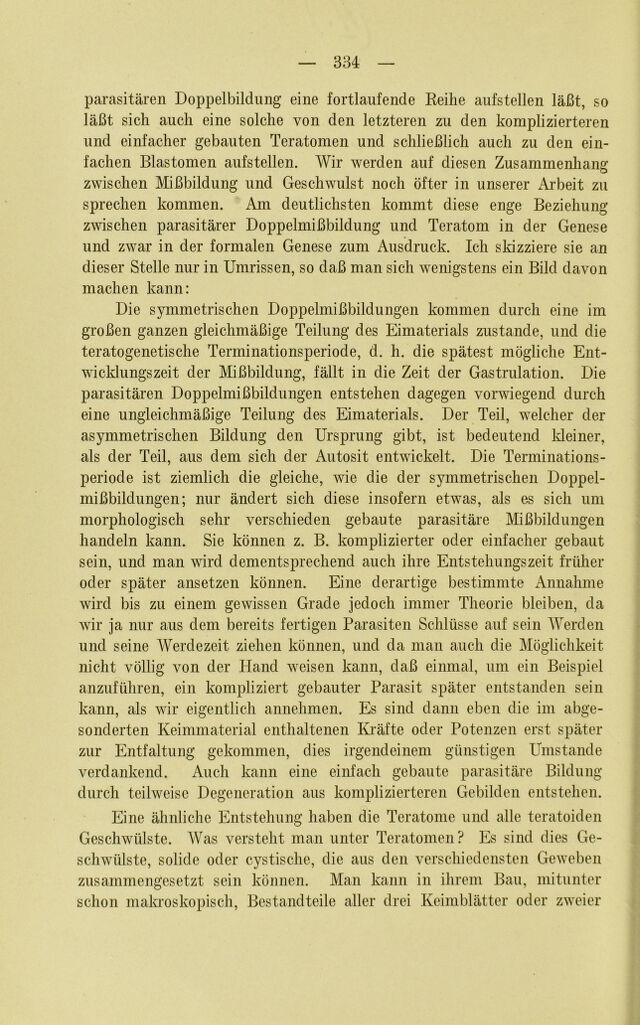 — 334 —

parasitären Doppelbildung eine fortlaufende Reihe aufstellen läßt, so läßt sich auch eine solche von den letzteren zu den komplizierteren und einfacher gebauten Teratomen und schließlich auch zu den einfachen Blastomen aufstellen. Wir werden auf diesen Zusammenhang zwischen Mißbildung und Geschwulst noch öfter in unserer Arbeit zu sprechen kommen. Am deutlichsten kommt diese enge Beziehung zwischen parasitärer Doppelmißbildung und Teratom in der Genese und zwar in der formalen Genese zum Ausdruck. Ich skizziere sie an dieser Stelle nur in Umrissen, so daß man sich wenigstens ein Bild davon machen kann:

Die symmetrischen Doppelmißbildungen kommen durch eine im großen ganzen gleichmäßige Teilung des Eimaterials zustande, und die teratogenetische Terminationsperiode, d. h. die spätest mögliche Entwicklungszeit der Mißbildung, fällt in die Zeit der Gastrulation. Die parasitären Doppelmißbildungen entstehen dagegen vorwiegend durch eine ungleichmäßige Teilung des Eimaterials. Der Teil, welcher der asymmetrischen Bildung den Ursprung gibt, ist bedeutend kleiner, als der Teil, aus dem sich der Autosit entwickelt. Die Terminationsperiode ist ziemlich die gleiche, wie die der symmetrischen Doppelmißbildungen; nur ändert sich diese insofern etwas, als es sich um morphologisch sehr verschieden gebaute parasitäre Mißbildungen handeln kann. Sie können z. B. komplizierter oder einfacher gebaut sein, und man wird dementsprechend auch ihre Entstehungszeit früher oder später ansetzen können. Eine derartige bestimmte Annahme wird bis zu einem gewissen Grade jedoch immer Theorie bleiben, da wir ja nur aus dem bereits fertigen Parasiten Schlüsse auf sein Werden und seine Werdezeit ziehen können, und da man auch die Möglichkeit nicht völlig von der Hand weisen kann, daß einmal, um ein Beispiel anzuführen, ein kompliziert gebauter Parasit später entstanden sein kann, als wir eigentlich annehmen. Es sind dann eben die im abgesonderten Keimmaterial enthaltenen Kräfte oder Potenzen erst später zur Entfaltung gekommen, dies irgendeinem günstigen Umstande verdankend. Auch kann eine einfach gebaute parasitäre Bildung durch teilweise Degeneration aus komplizierteren Gebilden entstehen.

Eine ähnliche Entstehung haben die Teratome und alle teratoiden Geschwülste. Was versteht man unter Teratomen? Es sind dies Geschwülste, solide oder cystische, die aus den verschiedensten Geweben zusammengesetzt sein können. Man kann in ihrem Bau, mitunter schon makroskopisch, Bestandteile aller drei Keimblätter oder zweier